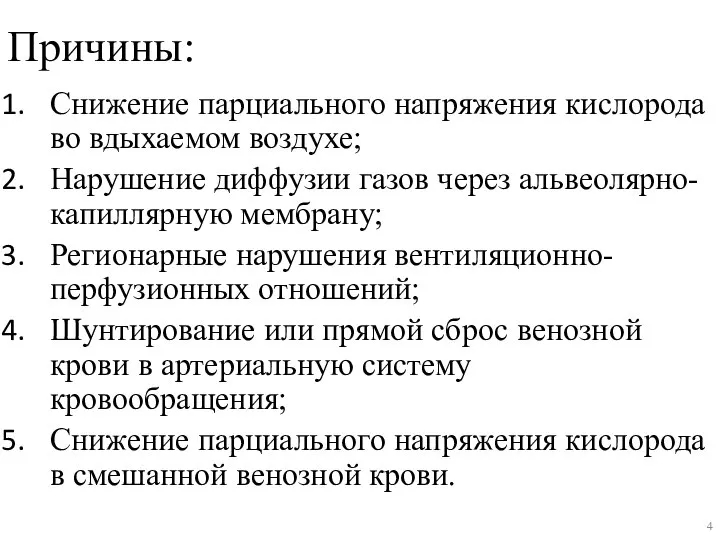 Причины:

1. Снижение парциального напряжения кислорода во вдыхаемом воздухе;
2. Нарушение диффузии газов через альвеолярно-капиллярную мембрану;
3. Регионарные нарушения вентиляционно-перфузионных отношений;
4. Шунтирование или прямой сброс венозной крови в артериальную систему кровообращения;
5. Снижение парциального напряжения кислорода в смешанной венозной крови.

4